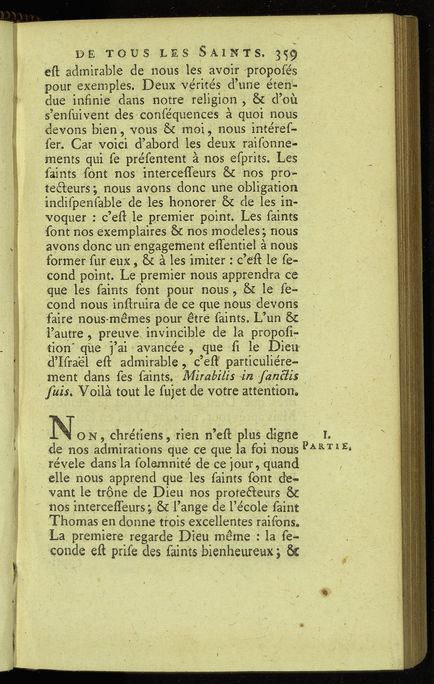 DE TOUS LES SAINTS. 359

eſt admirable de nous les avoir propoſés pour exemples. Deux vérités d'une étendue infinie dans notre religion, & d'où s'enſuivent des conſéquences à quoi nous devons bien, vous & moi, nous intéreſſer. Car voici d'abord les deux raiſonnements qui ſe préſentent à nos eſprits. Les ſaints ſont nos interceſſeurs & nos protecteurs; nous avons donc une obligation indiſpenſable de les honorer & de les invoquer : c'eſt le premier point. Les ſaints ſont nos exemplaires & nos modeles; nous avons donc un engagement eſſentiel à nous former ſur eux, & à les imiter : c'eſt le ſecond point. Le premier nous apprendra ce que les ſaints font pour nous, & le ſecond nous inſtruira de ce que nous devons faire nous-mêmes pour être ſaints. L'un & l'autre, preuve invincible de la propoſition que j'ai avancée, que ſi le Dieu d'Iſraël eſt admirable, c'eſt particuliérement dans ſes ſaints. Mirabilis in ſanctis ſuis. Voilà tout le ſujet de votre attention.

I. PARTIE.

NON, chrétiens, rien n'eſt plus digne de nos admirations que ce que la foi nous révele dans la ſolemnité de ce jour, quand elle nous apprend que les ſaints ſont devant le trône de Dieu nos protecteurs & nos interceſſeurs; & l'ange de l'école ſaint Thomas en donne trois excellentes raiſons. La premiere regarde Dieu même : la ſeconde eſt priſe des ſaints bienheureux; &